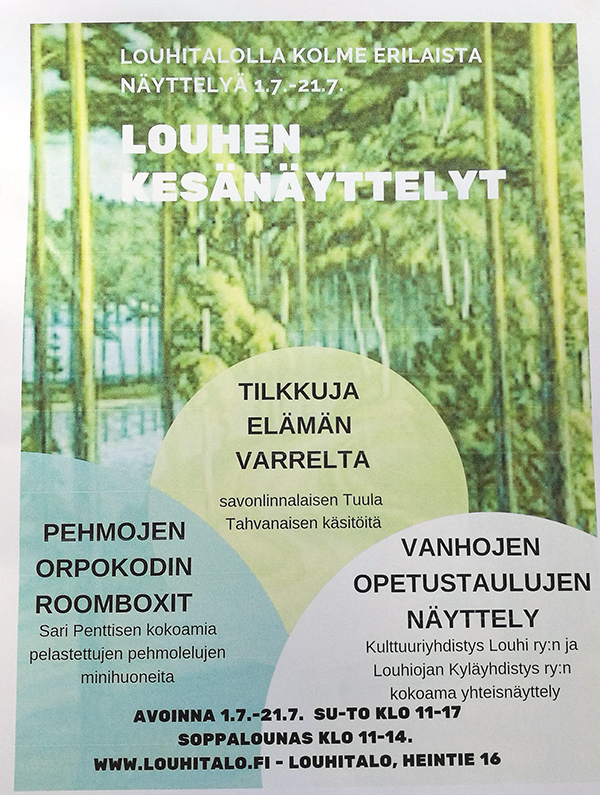 LOUHITALOLLA KOLME ERILAISTA NÄYTTELYÄ 1.7.-21.7.

LOUHEN KESÄNÄYTTELYT

TILKKUJA ELÄMÄN VARRELTA

savonlinnalaisen Tuula Tahvanaisen käsitöitä

PEHMOJEN ORPOKODIN ROOMBOXIT

Sari Penttisen kokoamia pelastettujen pehmolelujen minihuoneita

VANHOJEN OPETUSTAULUJEN NÄYTTELY

Kulttuuriyhdistys Louhi ry:n ja Louhiojan Kyläyhdistys ry:n kokoama yhteisnäyttely

AVOINNA 1.7.-21.7. SU-TO KLO 11-17
SOPPALOUNAS KLO 11-14.
WWW.LOUHITALO.FI - LOUHITALO, HEINTIE 16